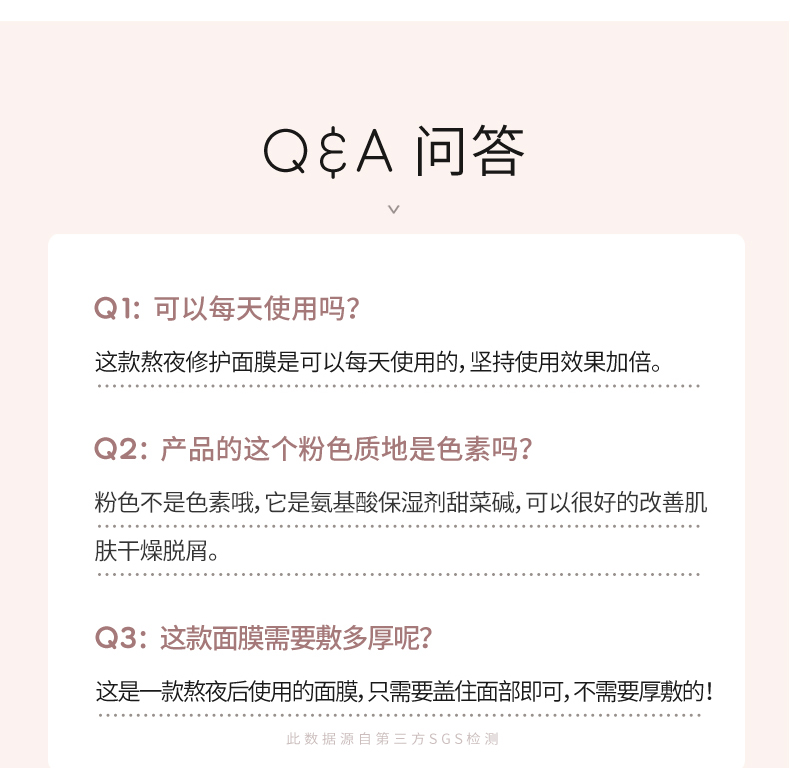 Q&A 问答

Q1: 可以每天使用吗?

这款熬夜修护面膜是可以每天使用的,坚持使用效果加倍。

Q2: 产品的这个粉色质地是色素吗?

粉色不是色素哦,它是氨基酸保湿剂甜菜碱,可以很好的改善肌肤干燥脱屑。

Q3: 这款面膜需要敷多厚呢?

这是一款熬夜后使用的面膜,只需要盖住面部即可,不需要厚敷的!

此数据源自第三方SGS检测